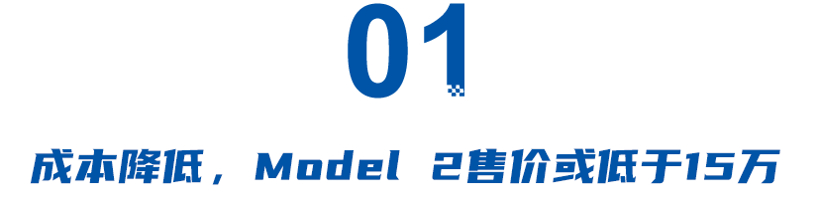 01

成本降低，Model 2售价或低于15万